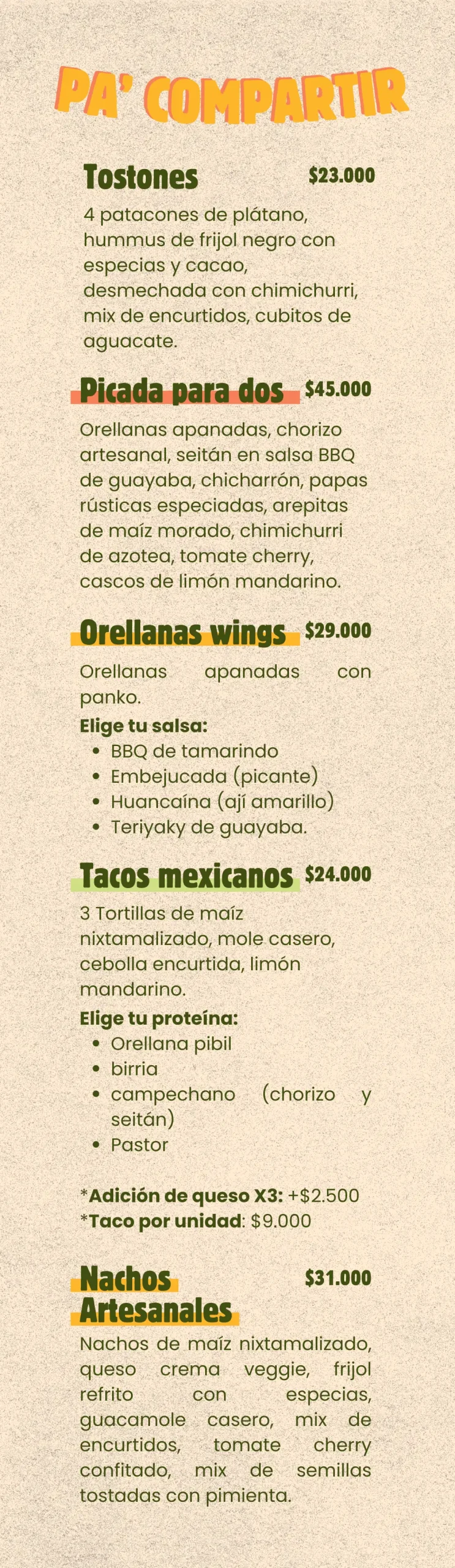 PA' COMPARTIR

Tostones $23.000

4 patacones de plátano, hummus de frijol negro con especias y cacao, desmechada con chimichurri, mix de encurtidos, cubitos de aguacate.

Picada para dos $45.000

Orellanas apanadas, chorizo artesanal, seitán en salsa BBQ de guayaba, chicharrón, papas rústicas especiadas, arepitas de maíz morado, chimichurri de azotea, tomate cherry, cascos de limón mandarino.

Orellanas wings $29.000

Orellanas apanadas con panko.

Elige tu salsa:
• BBQ de tamarindo
• Embejucada (picante)
• Huancaína (ají amarillo)
• Teriyaky de guayaba.

Tacos mexicanos $24.000

3 Tortillas de maíz nixtamalizado, mole casero, cebolla encurtida, limón mandarino.

Elige tu proteína:
• Orellana pibil
• birria
• campechano (chorizo y seitán)
• Pastor

*Adición de queso X3: +$2.500
*Taco por unidad: $9.000

Nachos Artesanales $31.000

Nachos de maíz nixtamalizado, queso crema veggie, frijol refrito con especias, guacamole casero, mix de encurtidos, tomate cherry confitado, mix de semillas tostadas con pimienta.